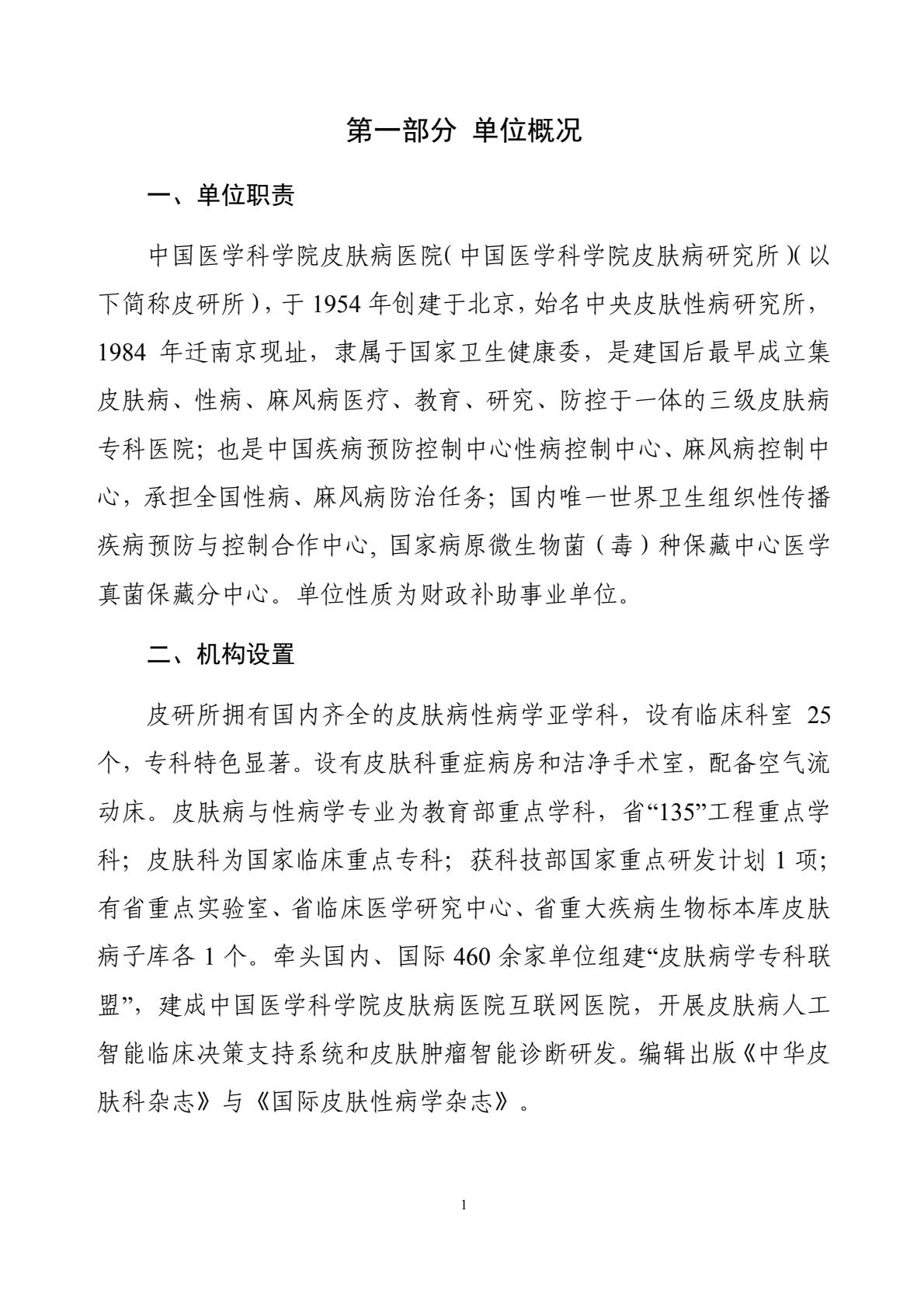 第一部分 单位概况

一、单位职责

中国医学科学院皮肤病医院(中国医学科学院皮肤病研究所)(以下简称皮研所)，于 1954 年创建于北京，始名中央皮肤性病研究所，1984 年迁南京现址，隶属于国家卫生健康委，是建国后最早成立集皮肤病、性病、麻风病医疗、教育、研究、防控于一体的三级皮肤病专科医院；也是中国疾病预防控制中心性病控制中心、麻风病控制中心，承担全国性病、麻风病防治任务；国内唯一世界卫生组织性传播疾病预防与控制合作中心, 国家病原微生物菌（毒）种保藏中心医学真菌保藏分中心。单位性质为财政补助事业单位。

二、机构设置

皮研所拥有国内齐全的皮肤病性病学亚学科，设有临床科室 25 个，专科特色显著。设有皮肤科重症病房和洁净手术室，配备空气流动床。皮肤病与性病学专业为教育部重点学科，省“135”工程重点学科；皮肤科为国家临床重点专科；获科技部国家重点研发计划 1 项；有省重点实验室、省临床医学研究中心、省重大疾病生物标本库皮肤病子库各 1 个。牵头国内、国际 460 余家单位组建“皮肤病学专科联盟”，建成中国医学科学院皮肤病医院互联网医院，开展皮肤病人工智能临床决策支持系统和皮肤肿瘤智能诊断研发。编辑出版《中华皮肤科杂志》与《国际皮肤性病学杂志》。

1